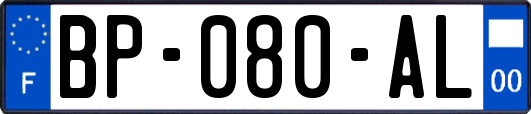 F
BP-080-AL
00